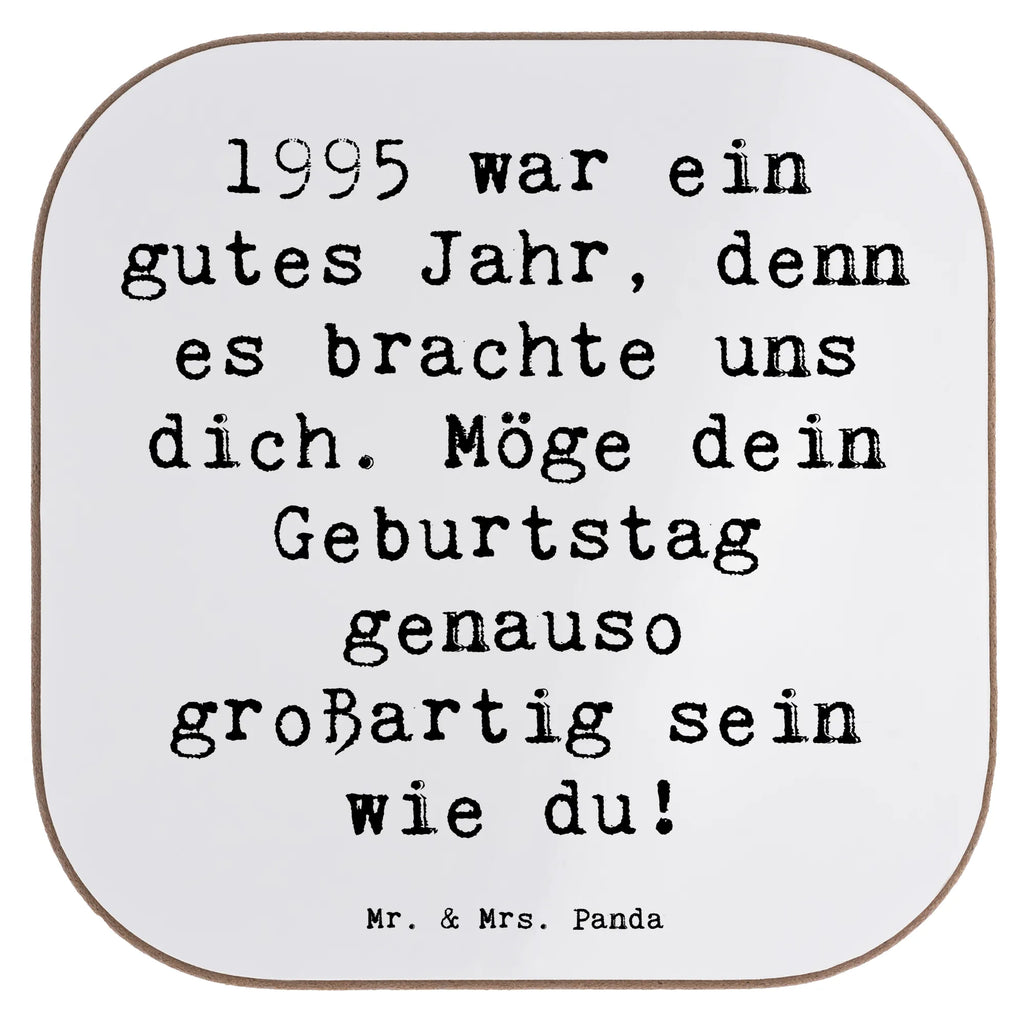 1995 war ein gutes Jahr, denn es brachte uns dich. Möge dein Geburtstag genauso großartig sein wie du!

Mr. & Mrs. Panda